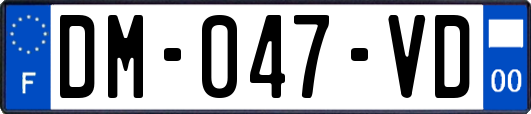 F
DM-047-VD
00